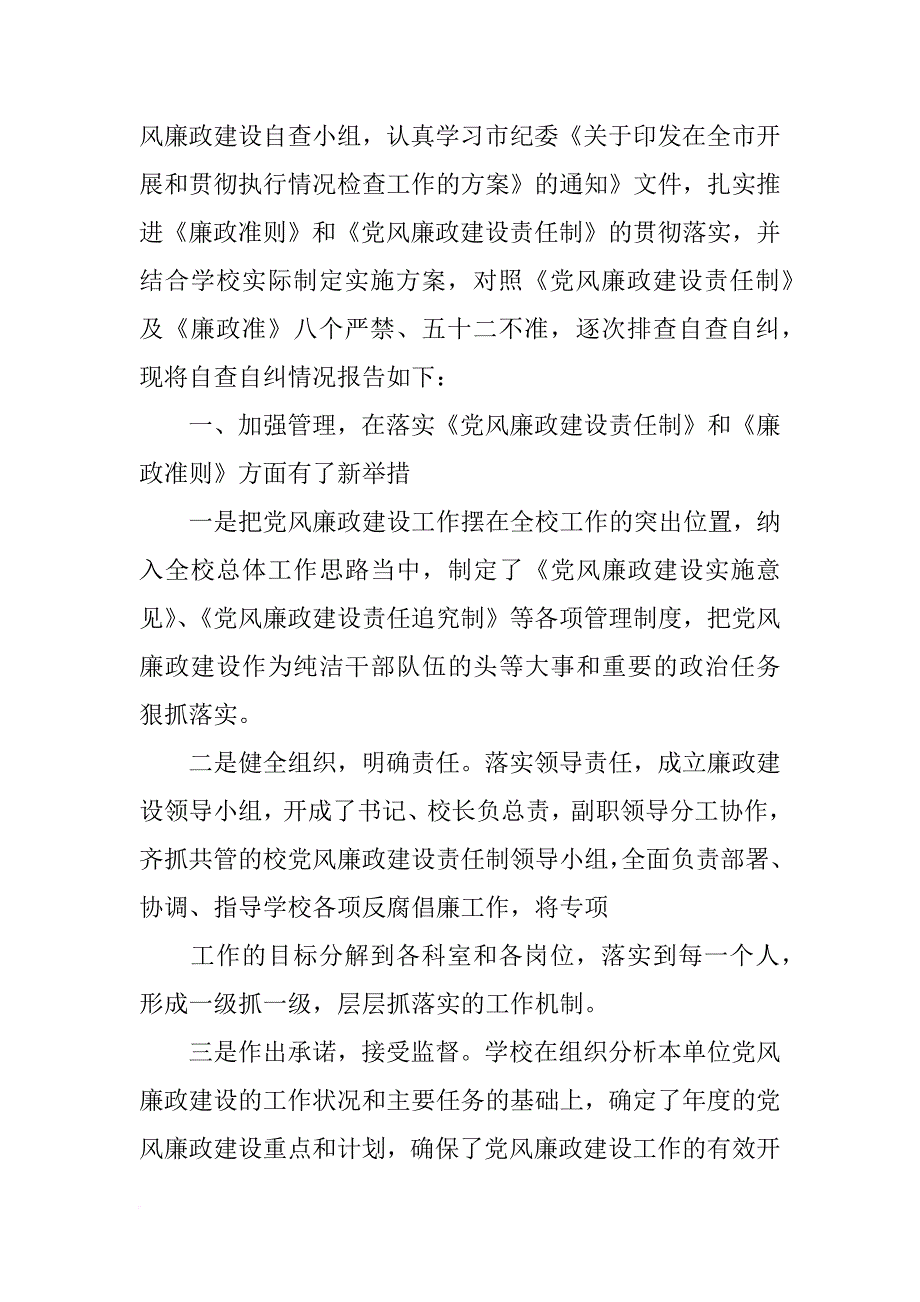 风廉政建设自查小组，认真学习市纪委《关于印发在全市开展和贯彻执行情况检查工作的方案》的通知》文件，扎实推进《廉政准则》和《党风廉政建设责任制》的贯彻落实，并结合学校实际制定实施方案，对照《党风廉政建设责任制》及《廉政准》八个严禁、五十二不准，逐次排查自查自纠，现将自查自纠情况报告如下：

一、加强管理，在落实《党风廉政建设责任制》和《廉政准则》方面有了新举措

一是把党风廉政建设工作摆在全校工作的突出位置，纳入全校总体工作思路当中，制定了《党风廉政建设实施意见》、《党风廉政建设责任追究制》等各项管理制度，把党风廉政建设作为纯洁干部队伍的头等大事和重要的政治任务狠抓落实。

二是健全组织，明确责任。落实领导责任，成立廉政建设领导小组，开成了书记、校长负总责，副职领导分工协作，齐抓共管的校党风廉政建设责任制领导小组，全面负责部署、协调、指导学校各项反腐倡廉工作，将专项

工作的目标分解到各科室和各岗位，落实到每一个人，形成一级抓一级，层层抓落实的工作机制。

三是作出承诺，接受监督。学校在组织分析本单位党风廉政建设的工作状况和主要任务的基础上，确定了年度的党风廉政建设重点和计划，确保了党风廉政建设工作的有效开